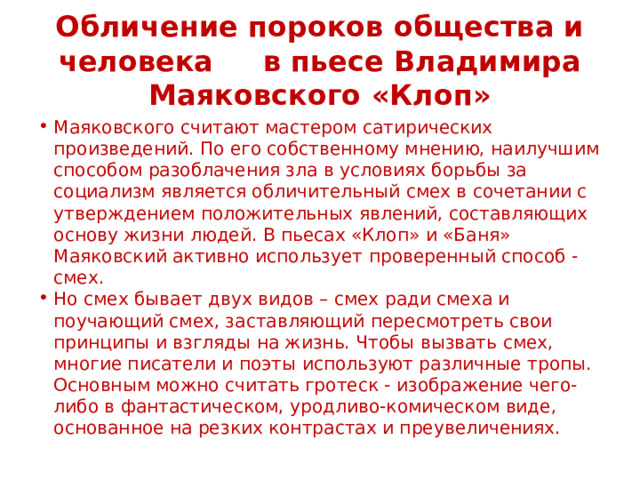 Обличение пороков общества и человека в пьесе Владимира Маяковского «Клоп»

• Маяковского считают мастером сатирических произведений. По его собственному мнению, наилучшим способом разоблачения зла в условиях борьбы за социализм является обличительный смех в сочетании с утверждением положительных явлений, составляющих основу жизни людей. В пьесах «Клоп» и «Баня» Маяковский активно использует проверенный способ - смех.

• Но смех бывает двух видов – смех ради смеха и поучающий смех, заставляющий пересмотреть свои принципы и взгляды на жизнь. Чтобы вызвать смех, многие писатели и поэты используют различные тропы. Основным можно считать гротеск - изображение чего-либо в фантастическом, уродливо-комическом виде, основанное на резких контрастах и преувеличениях.